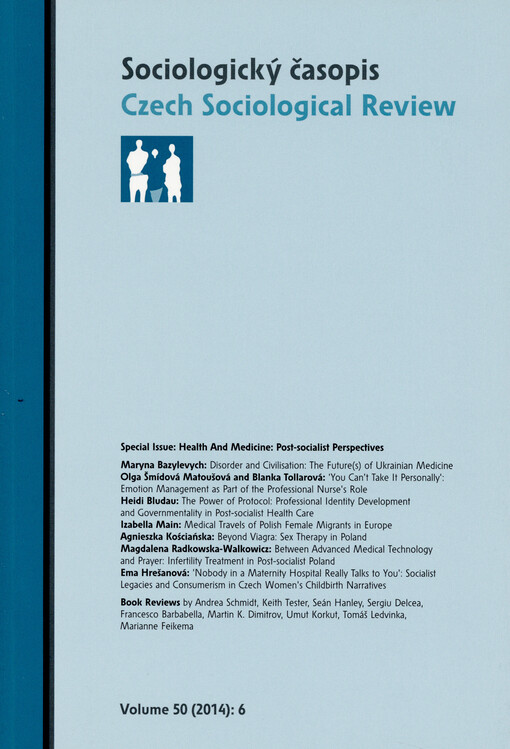 Sociologický časopis
Czech Sociological Review

Special Issue: Health And Medicine: Post-socialist Perspectives

Maryna Bazylevych: Disorder and Civilisation: The Future(s) of Ukrainian Medicine
Olga Šmídová Matoušová and Blanka Tollarová: 'You Can't Take It Personally': Emotion Management as Part of the Professional Nurse's Role
Heidi Bludau: The Power of Protocol: Professional Identity Development and Governmentality in Post-socialist Health Care
Izabella Main: Medical Travels of Polish Female Migrants in Europe
Agnieszka Kościańska: Beyond Viagra: Sex Therapy in Poland
Magdalena Radkowska-Walkowicz: Between Advanced Medical Technology and Prayer: Infertility Treatment in Post-socialist Poland
Ema Hrešanová: 'Nobody in a Maternity Hospital Really Talks to You': Socialist Legacies and Consumerism in Czech Women's Childbirth Narratives

Book Reviews by Andrea Schmidt, Keith Tester, Seán Hanley, Sergiu Delcea, Francesco Barbabella, Martin K. Dimitrov, Umut Korkut, Tomáš Ledvinka, Marianne Feikema

Volume 50 (2014): 6